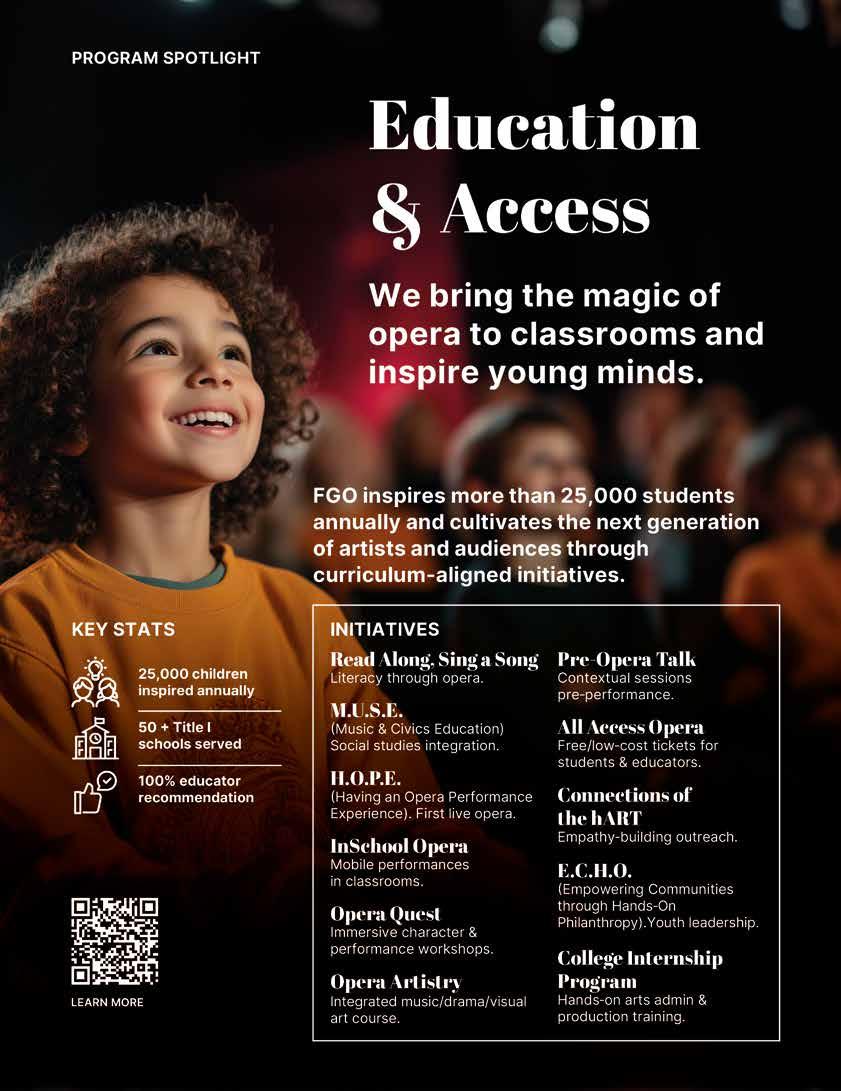 PROGRAM SPOTLIGHT

Education & Access

We bring the magic of opera to classrooms and inspire young minds.

FGO inspires more than 25,000 students annually and cultivates the next generation of artists and audiences through curriculum-aligned initiatives.

KEY STATS

25,000 children inspired annually

50 + Title I schools served

100% educator recommendation

LEARN MORE

INITIATIVES

Read Along, Sing a Song
Literacy through opera.

M.U.S.E.
(Music & Civics Education) Social studies integration.

H.O.P.E.
(Having an Opera Performance Experience). First live opera.

InSchool Opera
Mobile performances in classrooms.

Opera Quest
Immersive character & performance workshops.

Opera Artistry
Integrated music/drama/visual art course.

Pre-Opera Talk
Contextual sessions pre-performance.

All Access Opera
Free/low-cost tickets for students & educators.

Connections of the hART
Empathy-building outreach.

E.C.H.O.
(Empowering Communities through Hands-On Philanthropy).Youth leadership.

College Internship Program
Hands-on arts admin & production training.